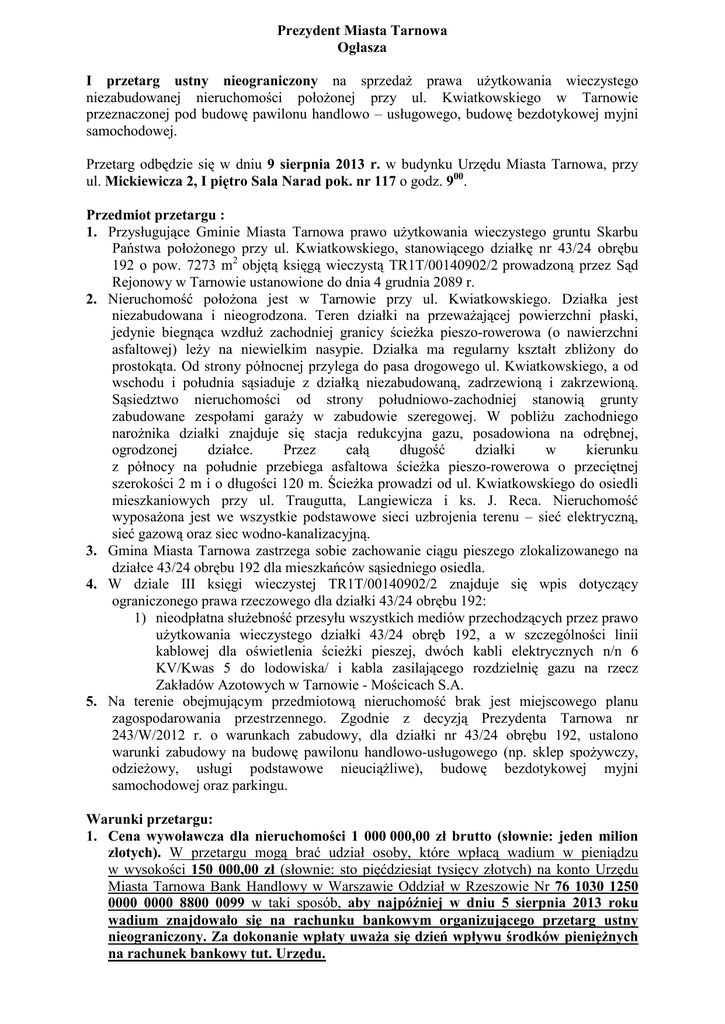 Prezydent Miasta Tarnowa
Ogłasza

I przetarg ustny nieograniczony na sprzedaż prawa użytkowania wieczystego niezabudowanej nieruchomości położonej przy ul. Kwiatkowskiego w Tarnowie przeznaczonej pod budowę pawilonu handlowo – usługowego, budowę bezdotykowej myjni samochodowej.

Przetarg odbędzie się w dniu 9 sierpnia 2013 r. w budynku Urzędu Miasta Tarnowa, przy ul. Mickiewicza 2, I piętro Sala Narad pok. nr 117 o godz. $9^{00}$.

Przedmiot przetargu :
1. Przysługujące Gminie Miasta Tarnowa prawo użytkowania wieczystego gruntu Skarbu Państwa położonego przy ul. Kwiatkowskiego, stanowiącego działkę nr 43/24 obrębu 192 o pow. 7273 $m^2$ objętą księgą wieczystą TR1T/00140902/2 prowadzoną przez Sąd Rejonowy w Tarnowie ustanowione do dnia 4 grudnia 2089 r.
2. Nieruchomość położona jest w Tarnowie przy ul. Kwiatkowskiego. Działka jest niezabudowana i nieogrodzona. Teren działki na przeważającej powierzchni płaski, jedynie biegnąca wzdłuż zachodniej granicy ścieżka pieszo-rowerowa (o nawierzchni asfaltowej) leży na niewielkim nasypie. Działka ma regularny kształt zbliżony do prostokąta. Od strony północnej przylega do pasa drogowego ul. Kwiatkowskiego, a od wschodu i południa sąsiaduje z działką niezabudowaną, zadrzewioną i zakrzewioną. Sąsiedztwo nieruchomości od strony południowo-zachodniej stanowią grunty zabudowane zespołami garaży w zabudowie szeregowej. W pobliżu zachodniego narożnika działki znajduje się stacja redukcyjna gazu, posadowiona na odrębnej, ogrodzonej działce. Przez całą długość działki w kierunku z północy na południe przebiega asfaltowa ścieżka pieszo-rowerowa o przeciętnej szerokości 2 m i o długości 120 m. Ścieżka prowadzi od ul. Kwiatkowskiego do osiedli mieszkaniowych przy ul. Traugutta, Langiewicza i ks. J. Reca. Nieruchomość wyposażona jest we wszystkie podstawowe sieci uzbrojenia terenu – sieć elektryczną, sieć gazową oraz siec wodno-kanalizacyjną.
3. Gmina Miasta Tarnowa zastrzega sobie zachowanie ciągu pieszego zlokalizowanego na działce 43/24 obrębu 192 dla mieszkańców sąsiedniego osiedla.
4. W dziale III księgi wieczystej TR1T/00140902/2 znajduje się wpis dotyczący ograniczonego prawa rzeczowego dla działki 43/24 obrębu 192:
1) nieodpłatna służebność przesyłu wszystkich mediów przechodzących przez prawo użytkowania wieczystego działki 43/24 obręb 192, a w szczególności linii kablowej dla oświetlenia ścieżki pieszej, dwóch kabli elektrycznych n/n 6 KV/Kwas 5 do lodowiska/ i kabla zasilającego rozdzielnię gazu na rzecz Zakładów Azotowych w Tarnowie - Mościcach S.A.
5. Na terenie obejmującym przedmiotową nieruchomość brak jest miejscowego planu zagospodarowania przestrzennego. Zgodnie z decyzją Prezydenta Tarnowa nr 243/W/2012 r. o warunkach zabudowy, dla działki nr 43/24 obrębu 192, ustalono warunki zabudowy na budowę pawilonu handlowo-usługowego (np. sklep spożywczy, odzieżowy, usługi podstawowe nieuciążliwe), budowę bezdotykowej myjni samochodowej oraz parkingu.

Warunki przetargu:
1. Cena wywoławcza dla nieruchomości 1 000 000,00 zł brutto (słownie: jeden milion złotych). W przetargu mogą brać udział osoby, które wpłacą wadium w pieniądzu w wysokości 150 000,00 zł (słownie: sto pięćdziesiąt tysięcy złotych) na konto Urzędu Miasta Tarnowa Bank Handlowy w Warszawie Oddział w Rzeszowie Nr 76 1030 1250 0000 0000 8800 0099 w taki sposób, aby najpóźniej w dniu 5 sierpnia 2013 roku wadium znajdowało się na rachunku bankowym organizującego przetarg ustny nieograniczony. Za dokonanie wpłaty uważa się dzień wpływu środków pieniężnych na rachunek bankowy tut. Urzędu.